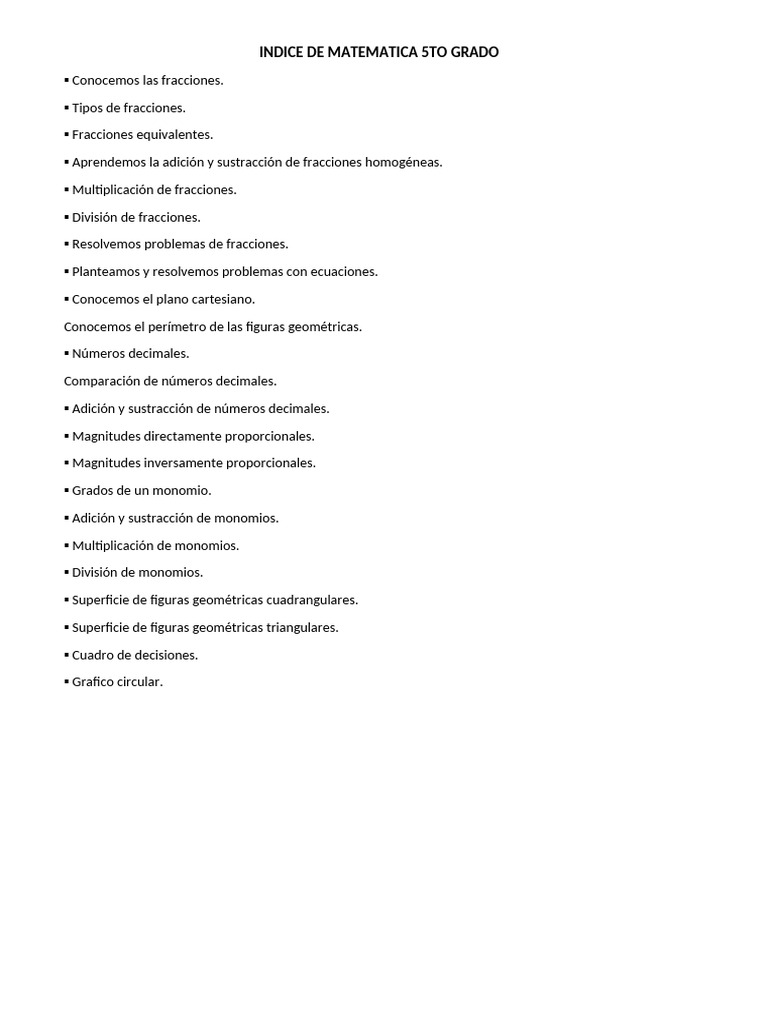 INDICE DE MATEMATICA 5TO GRADO

• Conocemos las fracciones.

• Tipos de fracciones.

• Fracciones equivalentes.

• Aprendemos la adición y sustracción de fracciones homogéneas.

• Multiplicación de fracciones.

• División de fracciones.

• Resolvemos problemas de fracciones.

• Planteamos y resolvemos problemas con ecuaciones.

• Conocemos el plano cartesiano.

Conocemos el perímetro de las figuras geométricas.

• Números decimales.

Comparación de números decimales.

• Adición y sustracción de números decimales.

• Magnitudes directamente proporcionales.

• Magnitudes inversamente proporcionales.

• Grados de un monomio.

• Adición y sustracción de monomios.

• Multiplicación de monomios.

• División de monomios.

• Superficie de figuras geométricas cuadrangulares.

• Superficie de figuras geométricas triangulares.

• Cuadro de decisiones.

• Grafico circular.